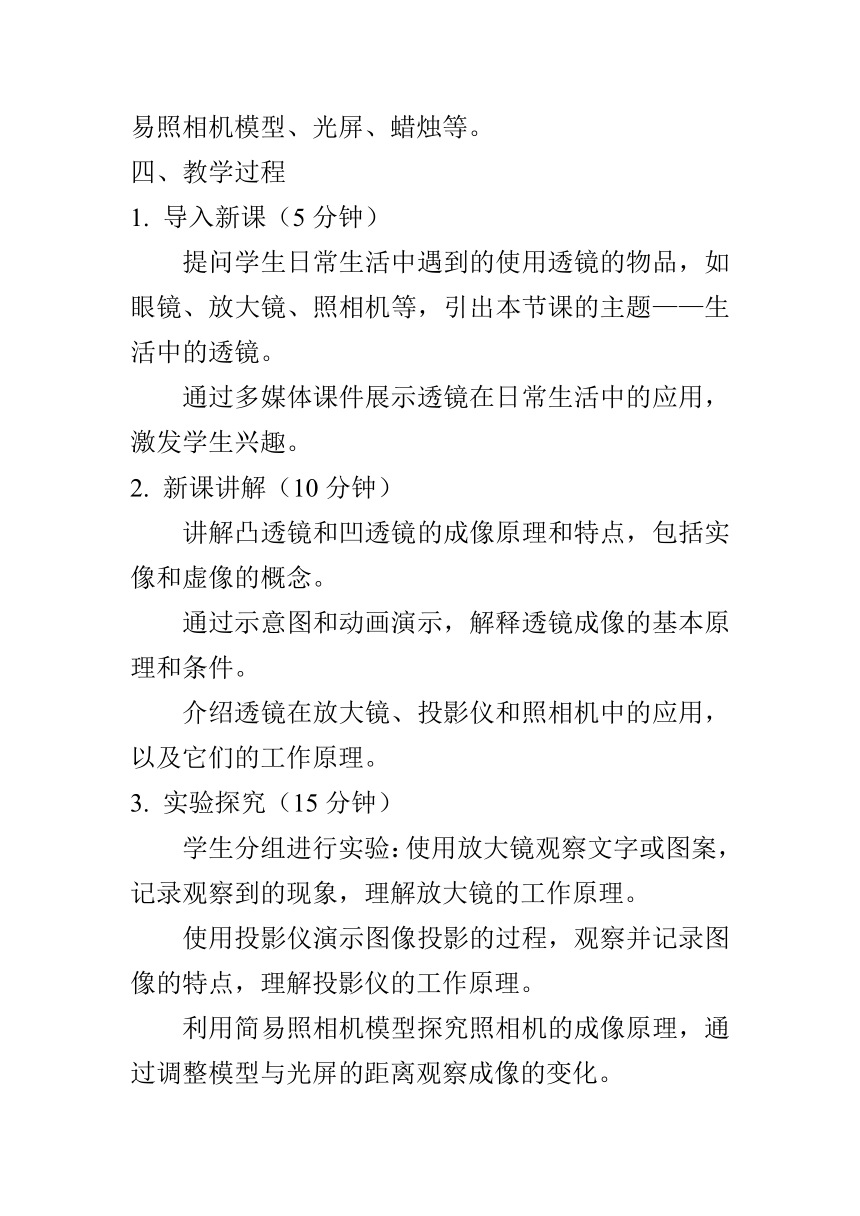 易照相机模型、光屏、蜡烛等。
四、教学过程
1. 导入新课（5 分钟）
提问学生日常生活中遇到的使用透镜的物品，如眼镜、放大镜、照相机等，引出本节课的主题——生活中的透镜。
通过多媒体课件展示透镜在日常生活中的应用，激发学生兴趣。
2. 新课讲解（10 分钟）
讲解凸透镜和凹透镜的成像原理和特点，包括实像和虚像的概念。
通过示意图和动画演示，解释透镜成像的基本原理和条件。
介绍透镜在放大镜、投影仪和照相机中的应用，以及它们的工作原理。
3. 实验探究（15 分钟）
学生分组进行实验：使用放大镜观察文字或图案，记录观察到的现象，理解放大镜的工作原理。
使用投影仪演示图像投影的过程，观察并记录图像的特点，理解投影仪的工作原理。
利用简易照相机模型探究照相机的成像原理，通过调整模型与光屏的距离观察成像的变化。